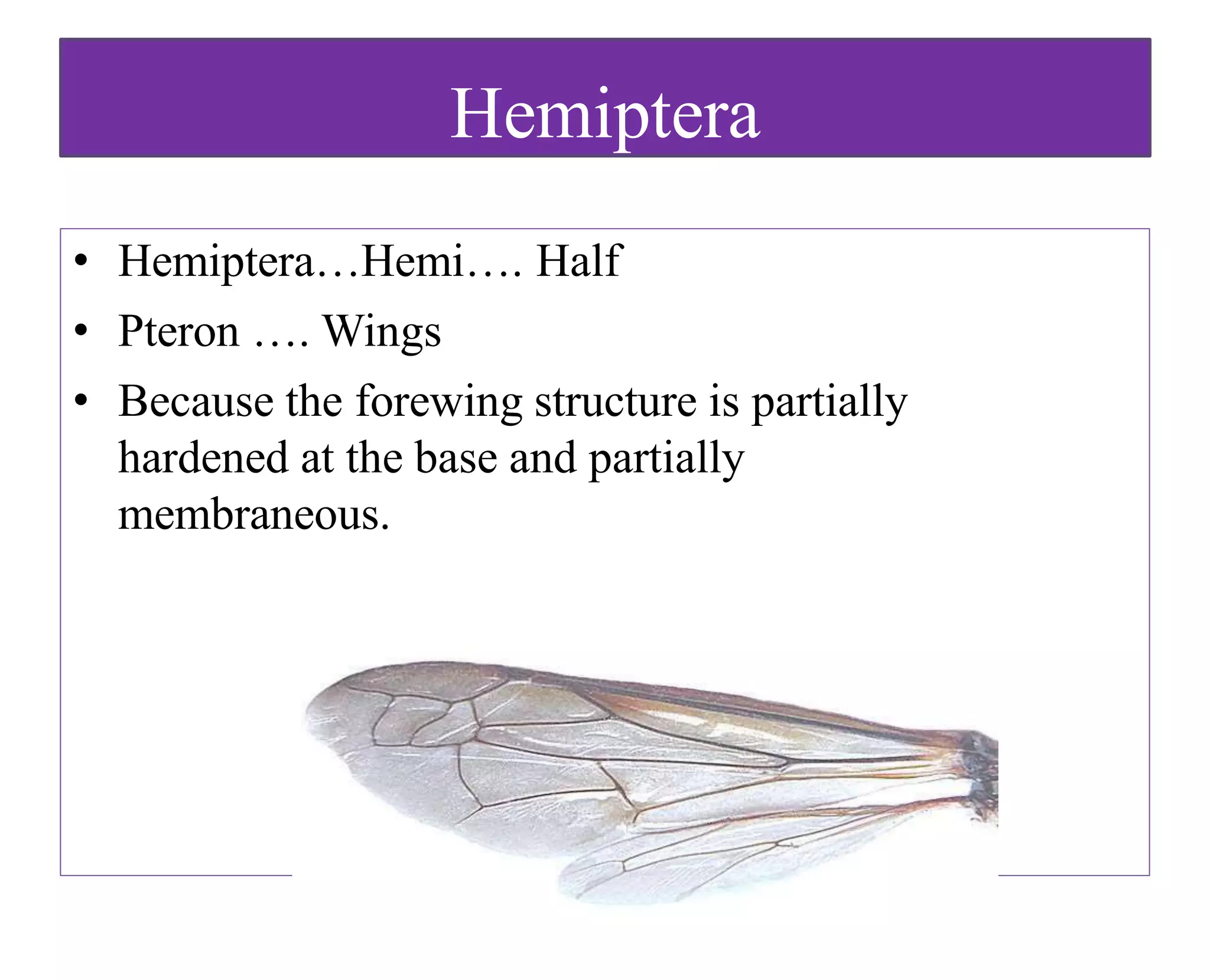 Hemiptera

• Hemiptera…Hemi…. Half
• Pteron …. Wings
• Because the forewing structure is partially hardened at the base and partially membraneous.